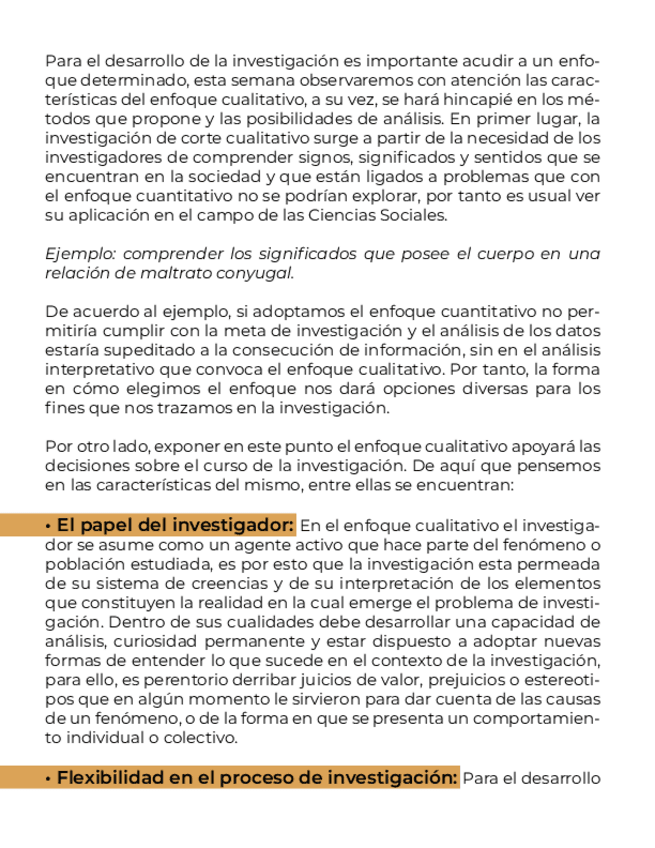 Para el desarrollo de la investigación es importante acudir a un enfoque determinado, esta semana observaremos con atención las características del enfoque cualitativo, a su vez, se hará hincapié en los métodos que propone y las posibilidades de análisis. En primer lugar, la investigación de corte cualitativo surge a partir de la necesidad de los investigadores de comprender signos, significados y sentidos que se encuentran en la sociedad y que están ligados a problemas que con el enfoque cuantitativo no se podrían explorar, por tanto es usual ver su aplicación en el campo de las Ciencias Sociales.

Ejemplo: comprender los significados que posee el cuerpo en una relación de maltrato conyugal.

De acuerdo al ejemplo, si adoptamos el enfoque cuantitativo no permitiría cumplir con la meta de investigación y el análisis de los datos estaría supeditado a la consecución de información, sin en el análisis interpretativo que convoca el enfoque cualitativo. Por tanto, la forma en cómo elegimos el enfoque nos dará opciones diversas para los fines que nos trazamos en la investigación.

Por otro lado, exponer en este punto el enfoque cualitativo apoyará las decisiones sobre el curso de la investigación. De aquí que pensemos en las características del mismo, entre ellas se encuentran:

• El papel del investigador: En el enfoque cualitativo el investigador se asume como un agente activo que hace parte del fenómeno o población estudiada, es por esto que la investigación esta permeada de su sistema de creencias y de su interpretación de los elementos que constituyen la realidad en la cual emerge el problema de investigación. Dentro de sus cualidades debe desarrollar una capacidad de análisis, curiosidad permanente y estar dispuesto a adoptar nuevas formas de entender lo que sucede en el contexto de la investigación, para ello, es perentorio derribar juicios de valor, prejuicios o estereotipos que en algún momento le sirvieron para dar cuenta de las causas de un fenómeno, o de la forma en que se presenta un comportamiento individual o colectivo.

• Flexibilidad en el proceso de investigación: Para el desarrollo